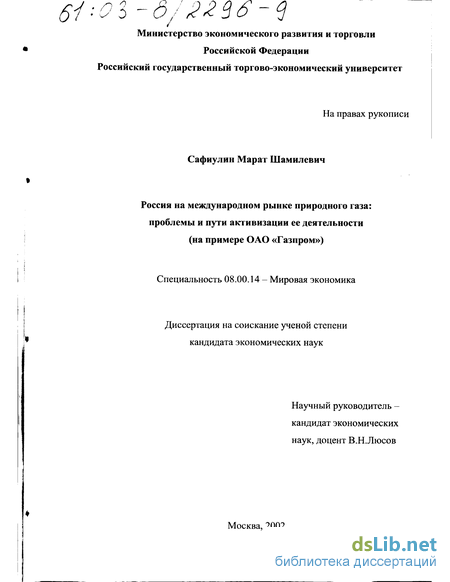 61:03-8/2296-9

Министерство экономического развития и торговли
Российской Федерации
Российский государственный торгово-экономический университет

На правах рукописи

Сафиулин Марат Шамилевич

Россия на международном рынке природного газа:
проблемы и пути активизации ее деятельности
(на примере ОАО «Газпром»)

Специальность 08.00.14 – Мировая экономика

Диссертация на соискание ученой степени
кандидата экономических наук

Научный руководитель –
кандидат экономических
наук, доцент В.Н.Люсов

Москва, 2002

dsLib.net
библиотека диссертаций